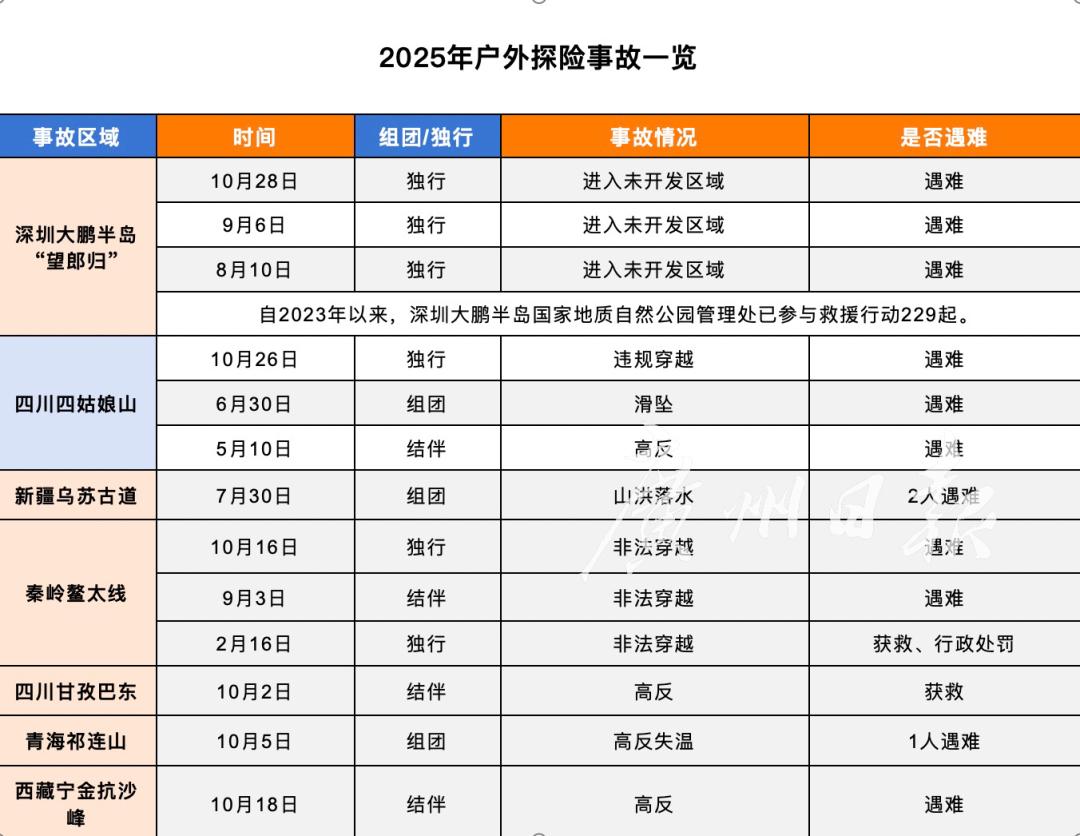 2025年户外探险事故一览

| 事故区域 | 时间 | 组团/独行 | 事故情况 | 是否遇难 |
|---|---|---|---|---|
| 深圳大鹏半岛“望郎归” | 10月28日 | 独行 | 进入未开发区域 | 遇难 |
| | 9月6日 | 独行 | 进入未开发区域 | 遇难 |
| | 8月10日 | 独行 | 进入未开发区域 | 遇难 |
| | 自2023年以来，深圳大鹏半岛国家地质自然公园管理处已参与救援行动229起。 | | | |
| 四川四姑娘山 | 10月26日 | 独行 | 违规穿越 | 遇难 |
| | 6月30日 | 组团 | 滑坠 | 遇难 |
| | 5月10日 | 结伴 | 高反 | 遇难 |
| 新疆乌苏古道 | 7月30日 | 组团 | 山洪落水 | 2人遇难 |
| 秦岭鳌太线 | 10月16日 | 独行 | 非法穿越 | 遇难 |
| | 9月3日 | 结伴 | 非法穿越 | 遇难 |
| | 2月16日 | 独行 | 非法穿越 | 获救、行政处罚 |
| 四川甘孜巴东 | 10月2日 | 结伴 | 高反 | 获救 |
| 青海祁连山 | 10月5日 | 组团 | 高反失温 | 1人遇难 |
| 西藏宁金抗沙峰 | 10月18日 | 结伴 | 高反 | 遇难 |

广州日报